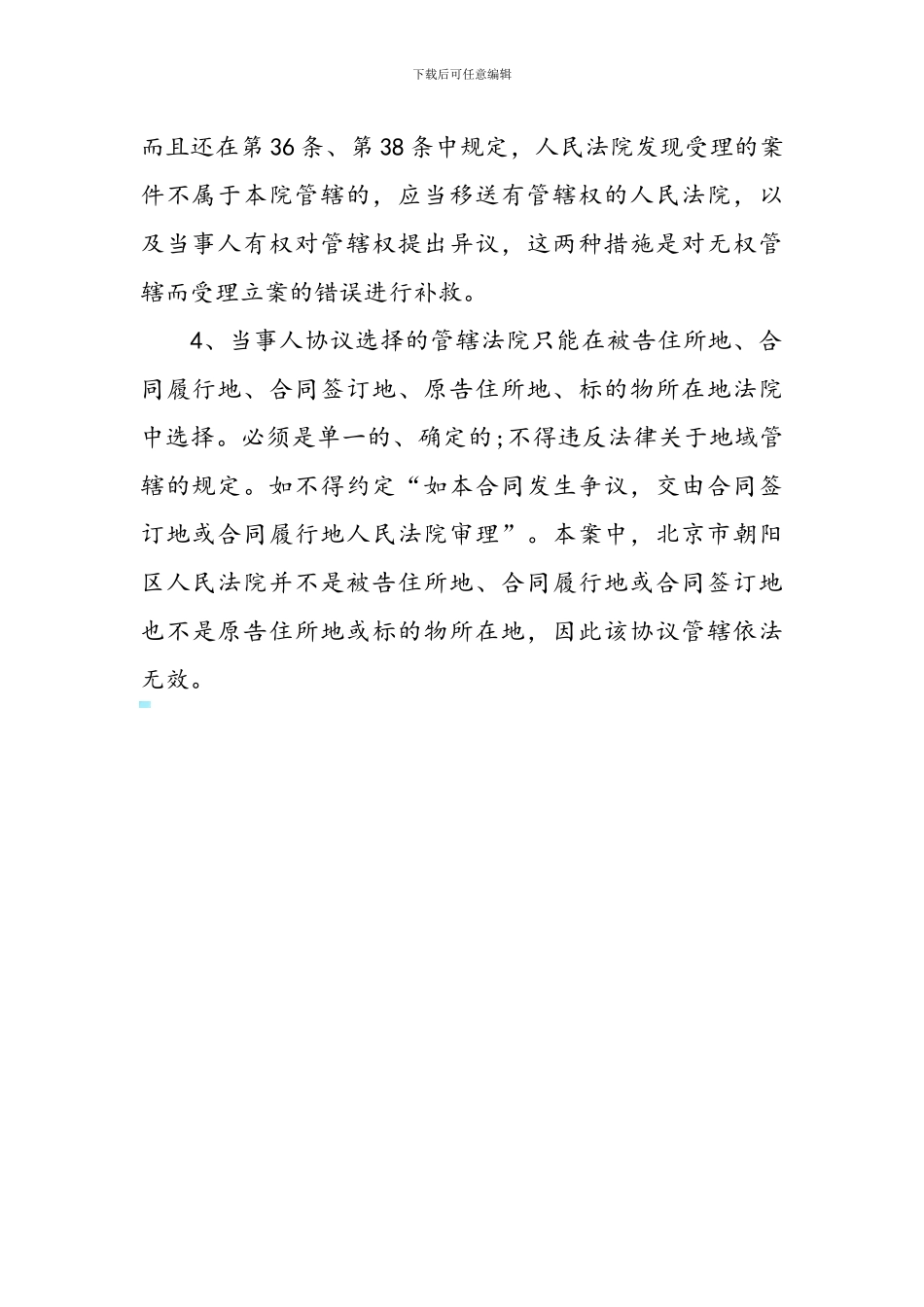 下载后可任意编辑

而且还在第36条、第38条中规定，人民法院发现受理的案件不属于本院管辖的，应当移送有管辖权的人民法院，以及当事人有权对管辖权提出异议，这两种措施是对无权管辖而受理立案的错误进行补救。

4、当事人协议选择的管辖法院只能在被告住所地、合同履行地、合同签订地、原告住所地、标的物所在地法院中选择。必须是单一的、确定的;不得违反法律关于地域管辖的规定。如不得约定“如本合同发生争议，交由合同签订地或合同履行地人民法院审理”。本案中，北京市朝阳区人民法院并不是被告住所地、合同履行地或合同签订地也不是原告住所地或标的物所在地，因此该协议管辖依法无效。